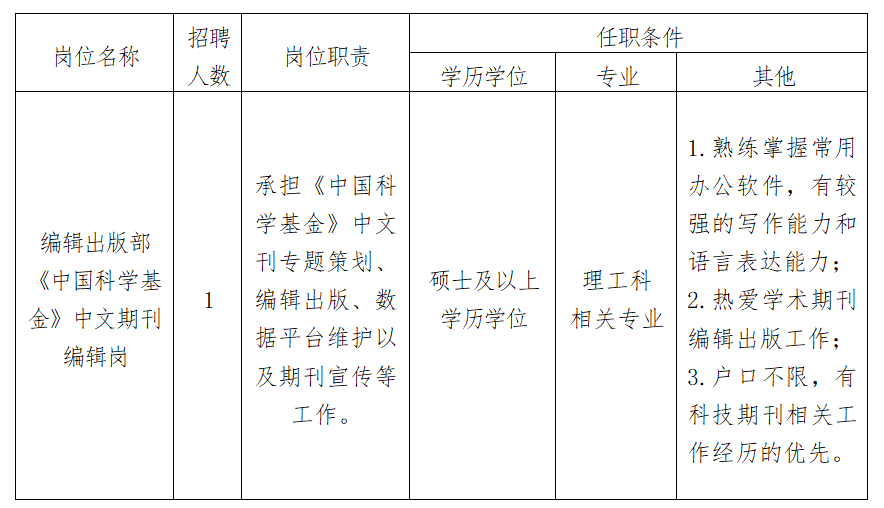 | 岗位名称 | 招聘人数 | 岗位职责 | 任职条件 | | |
|---|---|---|---|---|---|
| | | | 学历学位 | 专业 | 其他 |
| 编辑出版部《中国科学基金》中文期刊编辑岗 | 1 | 承担《中国科学基金》中文刊专题策划、编辑出版、数据平台维护以及期刊宣传等工作。 | 硕士及以上学历学位 | 理工科相关专业 | 1. 熟练掌握常用办公软件，有较强的写作能力和语言表达能力；2. 热爱学术期刊编辑出版工作；3. 户口不限，有科技期刊相关工作经历的优先。 |